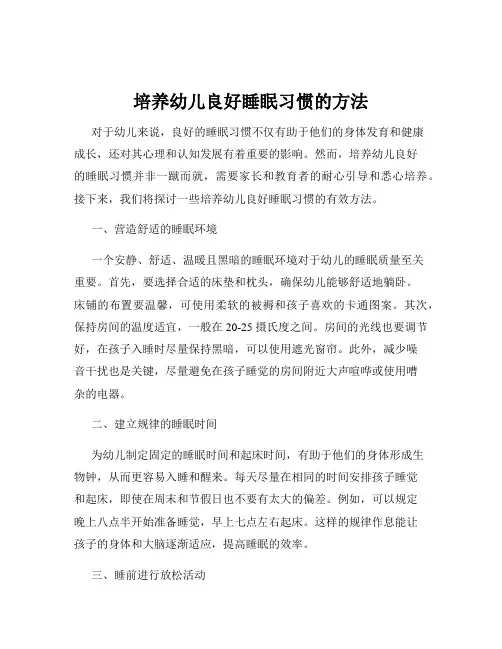 培养幼儿良好睡眠习惯的方法

对于幼儿来说，良好的睡眠习惯不仅有助于他们的身体发育和健康成长，还对其心理和认知发展有着重要的影响。然而，培养幼儿良好的睡眠习惯并非一蹴而就，需要家长和教育者的耐心引导和悉心培养。接下来，我们将探讨一些培养幼儿良好睡眠习惯的有效方法。

一、营造舒适的睡眠环境

一个安静、舒适、温暖且黑暗的睡眠环境对于幼儿的睡眠质量至关重要。首先，要选择合适的床垫和枕头，确保幼儿能够舒适地躺卧。床铺的布置要温馨，可使用柔软的被褥和孩子喜欢的卡通图案。其次，保持房间的温度适宜，一般在 20-25 摄氏度之间。房间的光线也要调节好，在孩子入睡时尽量保持黑暗，可以使用遮光窗帘。此外，减少噪音干扰也是关键，尽量避免在孩子睡觉的房间附近大声喧哗或使用嘈杂的电器。

二、建立规律的睡眠时间

为幼儿制定固定的睡眠时间和起床时间，有助于他们的身体形成生物钟，从而更容易入睡和醒来。每天尽量在相同的时间安排孩子睡觉和起床，即使在周末和节假日也不要有太大的偏差。例如，可以规定晚上八点半开始准备睡觉，早上七点左右起床。这样的规律作息能让孩子的身体和大脑逐渐适应，提高睡眠的效率。

三、睡前进行放松活动